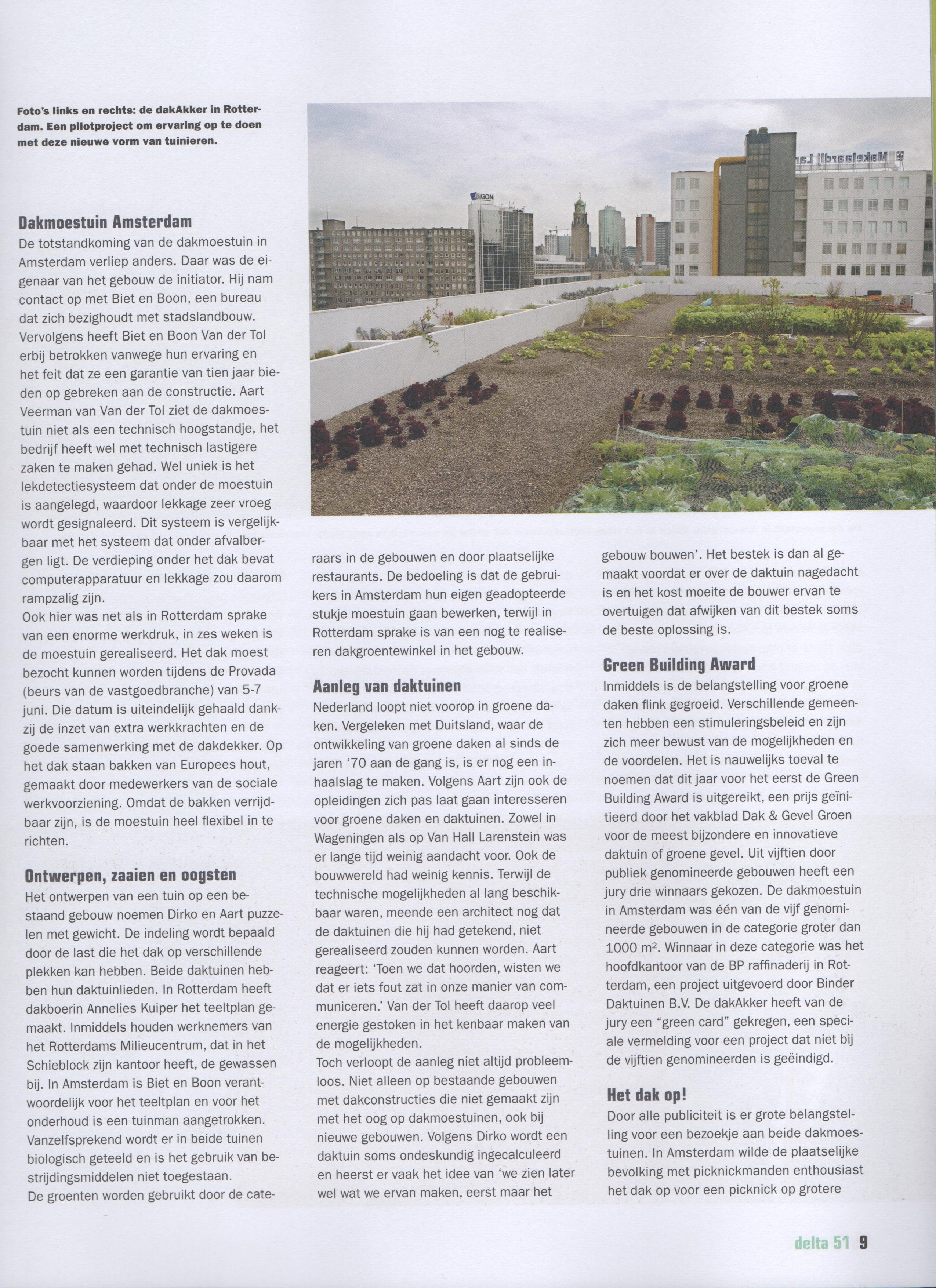 Foto's links en rechts: de dakAkker in Rotterdam. Een pilotproject om ervaring op te doen met deze nieuwe vorm van tuinieren.

AEGON

Makelaardij La

Dakmoestuin Amsterdam
De totstandkoming van de dakmoestuin in Amsterdam verliep anders. Daar was de eigenaar van het gebouw de initiator. Hij nam contact op met Biet en Boon, een bureau dat zich bezighoudt met stadslandbouw. Vervolgens heeft Biet en Boon Van der Tol erbij betrokken vanwege hun ervaring en het feit dat ze een garantie van tien jaar bieden op gebreken aan de constructie. Aart Veerman van Van der Tol ziet de dakmoestuin niet als een technisch hoogstandje, het bedrijf heeft wel met technisch lastigere zaken te maken gehad. Wel uniek is het lekdetectiesysteem dat onder de moestuin is aangelegd, waardoor lekkage zeer vroeg wordt gesignaleerd. Dit systeem is vergelijkbaar met het systeem dat onder afvalbergen ligt. De verdieping onder het dak bevat computerapparatuur en lekkage zou daarom rampzalig zijn.
Ook hier was net als in Rotterdam sprake van een enorme werkdruk, in zes weken is de moestuin gerealiseerd. Het dak moest bezocht kunnen worden tijdens de Provada (beurs van de vastgoedbranche) van 5-7 juni. Die datum is uiteindelijk gehaald dankzij de inzet van extra werkkrachten en de goede samenwerking met de dakdekker. Op het dak staan bakken van Europees hout, gemaakt door medewerkers van de sociale werkvoorziening. Omdat de bakken verrijdbaar zijn, is de moestuin heel flexibel in te richten.

Ontwerpen, zaaien en oogsten
Het ontwerpen van een tuin op een bestaand gebouw noemen Dirko en Aart puzzelen met gewicht. De indeling wordt bepaald door de last die het dak op verschillende plekken kan hebben. Beide daktuinen hebben hun daktuinlieden. In Rotterdam heeft dakboerin Annelies Kuiper het teeltplan gemaakt. Inmiddels houden werknemers van het Rotterdams Milieucentrum, dat in het Schieblock zijn kantoor heeft, de gewassen bij. In Amsterdam is Biet en Boon verantwoordelijk voor het teeltplan en voor het onderhoud is een tuinman aangetrokken. Vanzelfsprekend wordt er in beide tuinen biologisch geteeld en is het gebruik van bestrijdingsmiddelen niet toegestaan.
De groenten worden gebruikt door de cateraars in de gebouwen en door plaatselijke restaurants. De bedoeling is dat de gebruikers in Amsterdam hun eigen geadopteerde stukje moestuin gaan bewerken, terwijl in Rotterdam sprake is van een nog te realiseren dakgroentewinkel in het gebouw.

Aanleg van daktuinen
Nederland loopt niet voorop in groene daken. Vergeleken met Duitsland, waar de ontwikkeling van groene daken al sinds de jaren '70 aan de gang is, is er nog een inhaalslag te maken. Volgens Aart zijn ook de opleidingen zich pas laat gaan interesseren voor groene daken en daktuinen. Zowel in Wageningen als op Van Hall Larenstein was er lange tijd weinig aandacht voor. Ook de bouwwereld had weinig kennis. Terwijl de technische mogelijkheden al lang beschikbaar waren, meende een architect nog dat de daktuinen die hij had getekend, niet gerealiseerd zouden kunnen worden. Aart reageert: 'Toen we dat hoorden, wisten we dat er iets fout zat in onze manier van communiceren.' Van der Tol heeft daarop veel energie gestoken in het kenbaar maken van de mogelijkheden.
Toch verloopt de aanleg niet altijd probleemloos. Niet alleen op bestaande gebouwen met dakconstructies die niet gemaakt zijn met het oog op dakmoestuinen, ook bij nieuwe gebouwen. Volgens Dirko wordt een daktuin soms ondeskundig ingecalculeerd en heerst er vaak het idee van 'we zien later wel wat we ervan maken, eerst maar het gebouw bouwen'. Het bestek is dan al gemaakt voordat er over de daktuin nagedacht is en het kost moeite de bouwer ervan te overtuigen dat afwijken van dit bestek soms de beste oplossing is.

Green Building Award
Inmiddels is de belangstelling voor groene daken flink gegroeid. Verschillende gemeenten hebben een stimuleringsbeleid en zijn zich meer bewust van de mogelijkheden en de voordelen. Het is nauwelijks toeval te noemen dat dit jaar voor het eerst de Green Building Award is uitgereikt, een prijs geïnitieerd door het vakblad Dak & Gevel Groen voor de meest bijzondere en innovatieve daktuin of groene gevel. Uit vijftien door publiek genomineerde gebouwen heeft een jury drie winnaars gekozen. De dakmoestuin in Amsterdam was één van de vijf genomineerde gebouwen in de categorie groter dan 1000 m². Winnaar in deze categorie was het hoofdkantoor van de BP raffinaderij in Rotterdam, een project uitgevoerd door Binder Daktuinen B.V. De dakAkker heeft van de jury een "green card" gekregen, een speciale vermelding voor een project dat niet bij de vijftien genomineerden is geëindigd.

Het dak op!
Door alle publiciteit is er grote belangstelling voor een bezoekje aan beide dakmoestuinen. In Amsterdam wilde de plaatselijke bevolking met picknickmanden enthousiast het dak op voor een picknick op grotere

delta 51 9